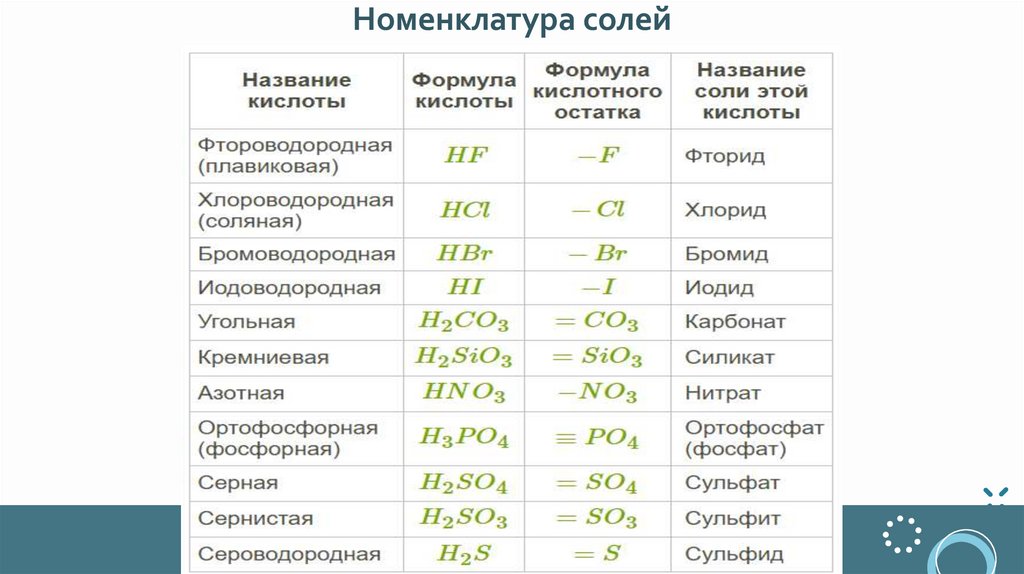 Номенклатура солей

| Название кислоты | Формула кислоты | Формула кислотного остатка | Название соли этой кислоты |
|---|---|---|---|
| Фтороводородная (плавиковая) | $HF$ | $-F$ | Фторид |
| Хлороводородная (соляная) | $HCl$ | $-Cl$ | Хлорид |
| Бромоводородная | $HBr$ | $-Br$ | Бромид |
| Иодоводородная | $HI$ | $-I$ | Иодид |
| Угольная | $H_2CO_3$ | $=CO_3$ | Карбонат |
| Кремниевая | $H_2SiO_3$ | $=SiO_3$ | Силикат |
| Азотная | $HNO_3$ | $-NO_3$ | Нитрат |
| Ортофосфорная (фосфорная) | $H_3PO_4$ | $\equiv PO_4$ | Ортофосфат (фосфат) |
| Серная | $H_2SO_4$ | $=SO_4$ | Сульфат |
| Сернистая | $H_2SO_3$ | $=SO_3$ | Сульфит |
| Сероводородная | $H_2S$ | $=S$ | Сульфид |